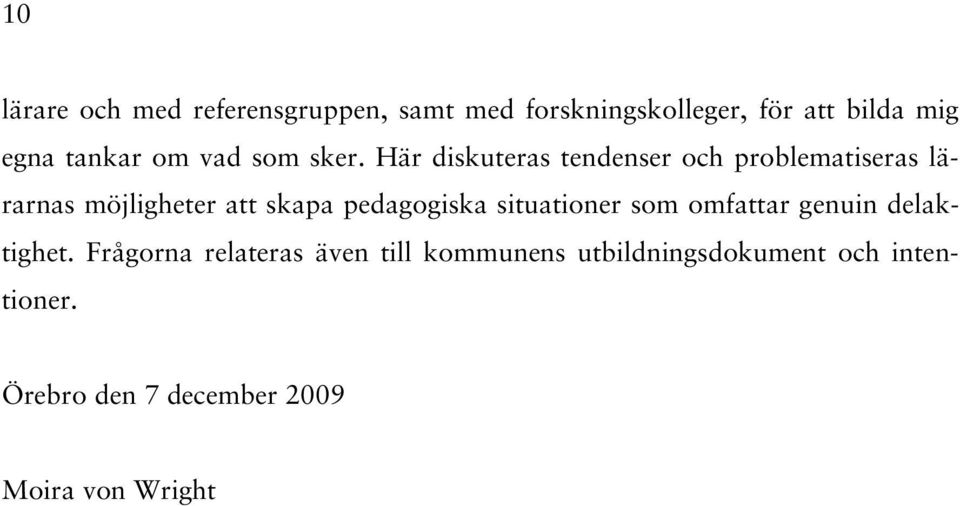 10

lärare och med referensgruppen, samt med forskningskolleger, för att bilda mig egna tankar om vad som sker. Här diskuteras tendenser och problematiseras lärarnas möjligheter att skapa pedagogiska situationer som omfattar genuin delaktighet. Frågorna relateras även till kommunens utbildningsdokument och intentioner.

Örebro den 7 december 2009

Moira von Wright